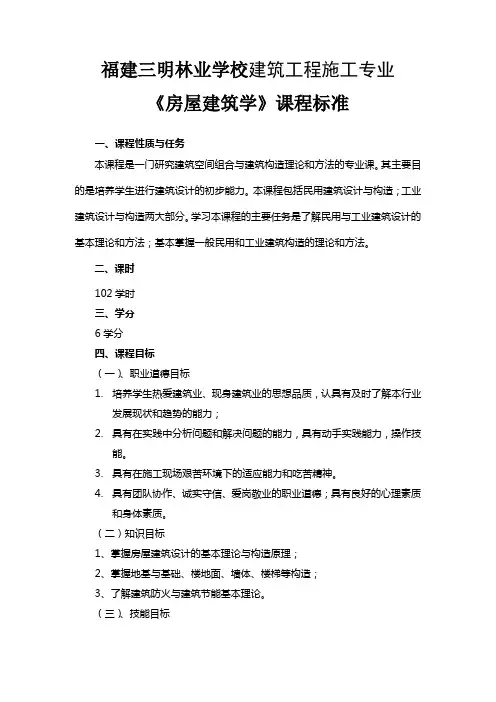 福建三明林业学校建筑工程施工专业

《房屋建筑学》课程标准

一、课程性质与任务

本课程是一门研究建筑空间组合与建筑构造理论和方法的专业课。其主要目的是培养学生进行建筑设计的初步能力。本课程包括民用建筑设计与构造；工业建筑设计与构造两大部分。学习本课程的主要任务是了解民用与工业建筑设计的基本理论和方法；基本掌握一般民用和工业建筑构造的理论和方法。

二、课时

102 学时

三、学分

6 学分

四、课程目标

（一）、职业道德目标

1. 培养学生热爱建筑业、现身建筑业的思想品质，认具有及时了解本行业发展现状和趋势的能力；

2. 具有在实践中分析问题和解决问题的能力，具有动手实践能力，操作技能。

3. 具有在施工现场艰苦环境下的适应能力和吃苦精神。

4. 具有团队协作、诚实守信、爱岗敬业的职业道德；具有良好的心理素质和身体素质。

（二）知识目标

1、掌握房屋建筑设计的基本理论与构造原理；

2、掌握地基与基础、楼地面、墙体、楼梯等构造；

3、了解建筑防火与建筑节能基本理论。

（三）、技能目标